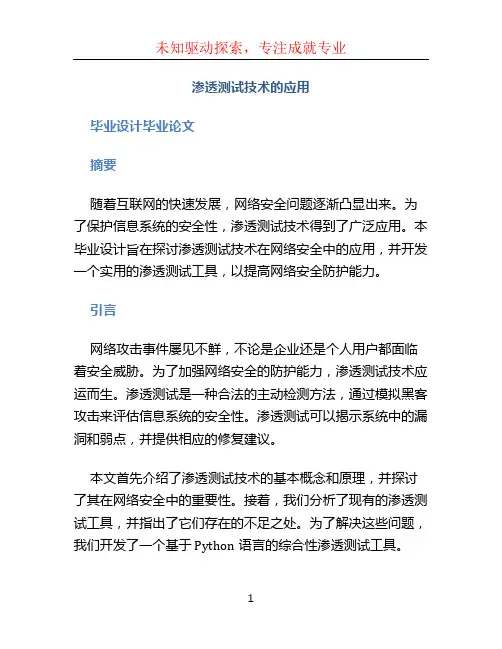 未知驱动探索，专注成就专业

渗透测试技术的应用

毕业设计毕业论文

摘要

随着互联网的快速发展，网络安全问题逐渐凸显出来。为了保护信息系统的安全性，渗透测试技术得到了广泛应用。本毕业设计旨在探讨渗透测试技术在网络安全中的应用，并开发一个实用的渗透测试工具，以提高网络安全防护能力。

引言

网络攻击事件屡见不鲜，不论是企业还是个人用户都面临着安全威胁。为了加强网络安全的防护能力，渗透测试技术应运而生。渗透测试是一种合法的主动检测方法，通过模拟黑客攻击来评估信息系统的安全性。渗透测试可以揭示系统中的漏洞和弱点，并提供相应的修复建议。

本文首先介绍了渗透测试技术的基本概念和原理，并探讨了其在网络安全中的重要性。接着，我们分析了现有的渗透测试工具，并指出了它们存在的不足之处。为了解决这些问题，我们开发了一个基于 Python 语言的综合性渗透测试工具。

1